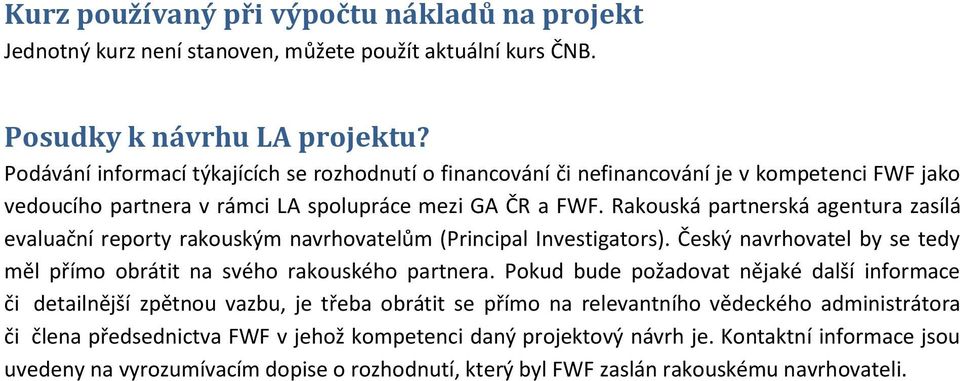 Kurz používaný při výpočtu nákladů na projekt
Jednotný kurz není stanoven, můžete použít aktuální kurs ČNB.

Posudky k návrhu LA projektu?
Podávání informací týkajících se rozhodnutí o financování či nefinancování je v kompetenci FWF jako vedoucího partnera v rámci LA spolupráce mezi GA ČR a FWF. Rakouská partnerská agentura zasílá evaluační reporty rakouským navrhovatelům (Principal Investigators). Český navrhovatel by se tedy měl přímo obrátit na svého rakouského partnera. Pokud bude požadovat nějaké další informace či detailnější zpětnou vazbu, je třeba obrátit se přímo na relevantního vědeckého administrátora či člena předsednictva FWF v jehož kompetenci daný projektový návrh je. Kontaktní informace jsou uvedeny na vyrozumívacím dopise o rozhodnutí, který byl FWF zaslán rakouskému navrhovateli.